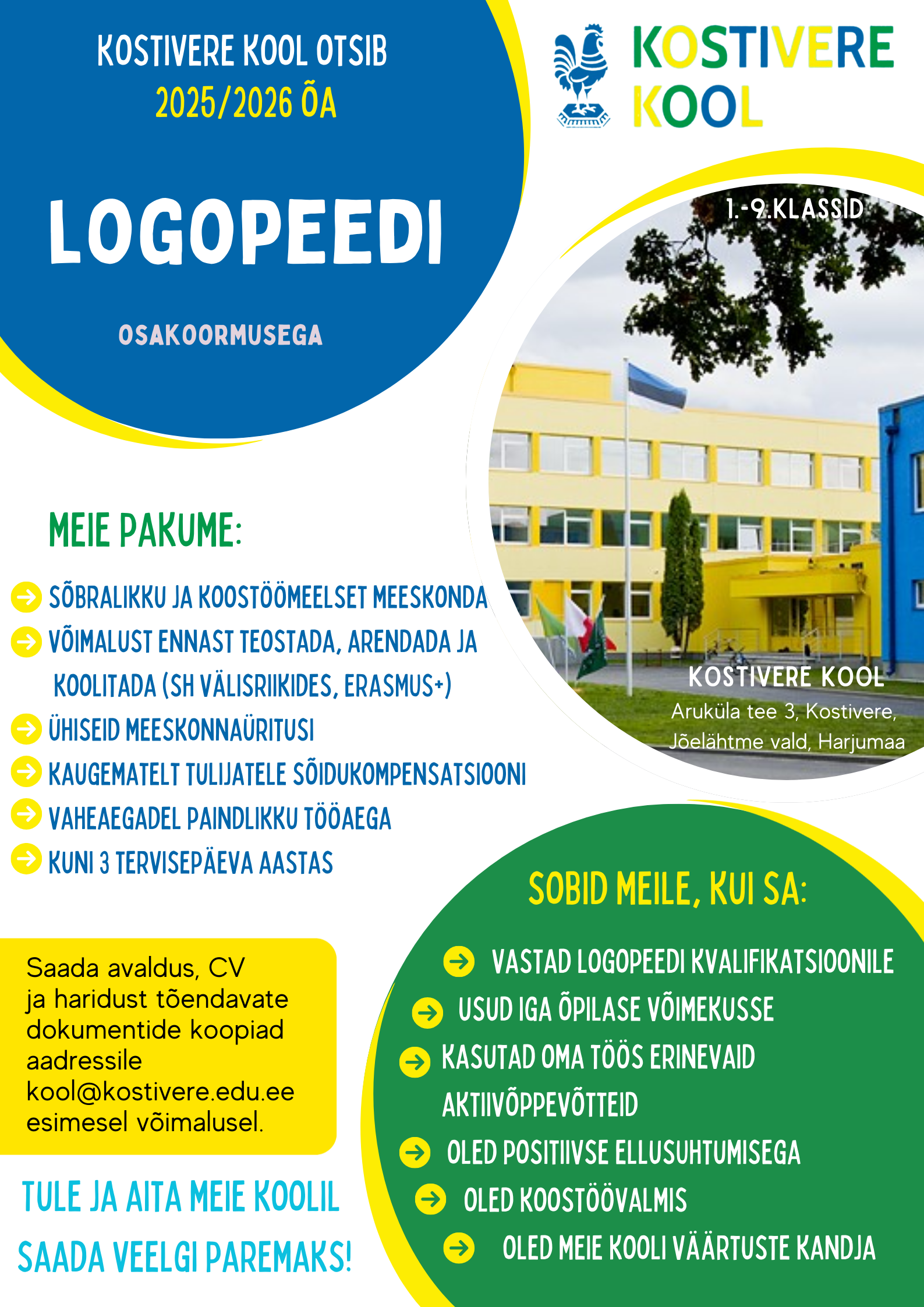 KOSTIVERE KOOL OTSIB
2025/2026 ÕA

LOGOPEEDI

OSAKOORMUSEGA

KOSTIVERE KOOL

1.-9.KLASSID

KOSTIVERE KOOL
Aruküla tee 3, Kostivere, Jõelähtme vald, Harjumaa

MEIE PAKUME:

SÕBRALIKKU JA KOOSTÖÖMEELSET MEESKONDA
VÕIMALUST ENNAST TEOSTADA, ARENDADA JA KOOLITADA (SH VÄLISRIIKIDES, ERASMUS+)
ÜHISEID MEESKONNAÜRITUSI
KAUGEMATELT TULIJATELE SÕIDUKOMPENSATSIOONI
VAHEAEGADEL PAINDLIKKU TÖÖAEGA
KUNI 3 TERVISEPÄEVA AASTAS

Saada avaldus, CV ja haridust tõendavate dokumentide koopiad aadressile kool@kostivere.edu.ee esimesel võimalusel.

TULE JA AITA MEIE KOOLIL SAADA VEELGI PAREMAKS!

SOBID MEILE, KUI SA:

VASTAD LOGOPEEDI KVALIFIKATSIOONILE
USUD IGA ÕPILASE VÕIMEKUSSE
KASUTAD OMA TÖÖS ERINEVAID AKTIIVÕPPEVÕTTEID
OLED POSITIIVSE ELLUSUHTUMISEGA
OLED KOOSTÖÖVALMIS
OLED MEIE KOOLI VÄÄRTUSTE KANDJA